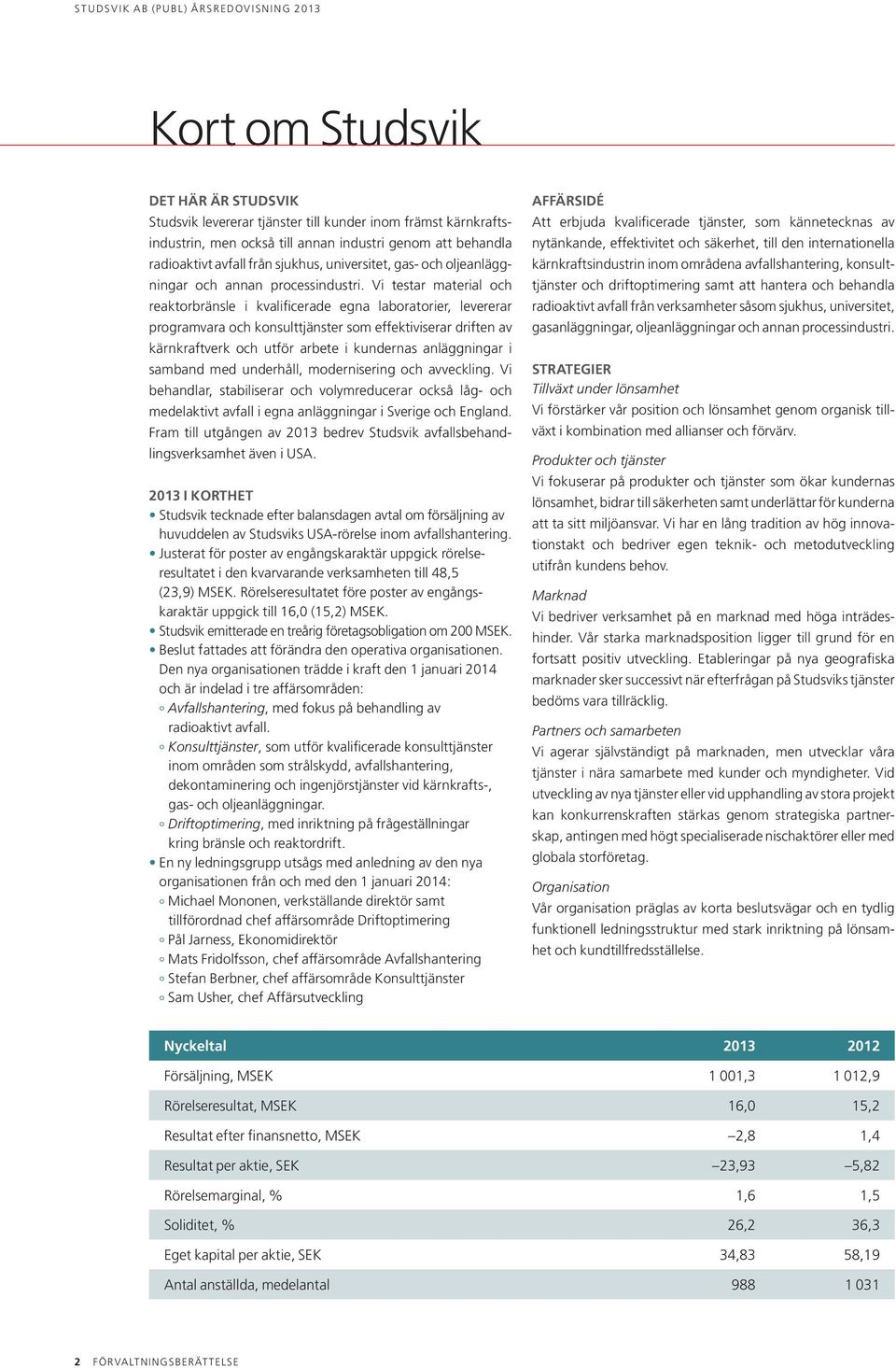 STUDSVIK AB (PUBL) ÅRSREDOVISNING 2013

Kort om Studsvik

DET HÄR ÄR STUDSVIK
Studsvik levererar tjänster till kunder inom främst kärnkraftsindustrin, men också till annan industri genom att behandla radioaktivt avfall från sjukhus, universitet, gas- och oljeanläggningar och annan processindustri. Vi testar material och reaktorbränsle i kvalificerade egna laboratorier, levererar programvara och konsulttjänster som effektiviserar driften av kärnkraftverk och utför arbete i kundernas anläggningar i samband med underhåll, modernisering och avveckling. Vi behandlar, stabiliserar och volymreducerar också låg- och medelaktivt avfall i egna anläggningar i Sverige och England. Fram till utgången av 2013 bedrev Studsvik avfallsbehandlingsverksamhet även i USA.

2013 I KORTHET
• Studsvik tecknade efter balansdagen avtal om försäljning av huvuddelen av Studsviks USA-rörelse inom avfallshantering.
• Justerat för poster av engångskaraktär uppgick rörelseresultatet i den kvarvarande verksamheten till 48,5 (23,9) MSEK. Rörelseresultatet före poster av engångskaraktär uppgick till 16,0 (15,2) MSEK.
• Studsvik emitterade en treårig företagsobligation om 200 MSEK.
• Beslut fattades att förändra den operativa organisationen. Den nya organisationen trädde i kraft den 1 januari 2014 och är indelad i tre affärsområden:
◦ Avfallshantering, med fokus på behandling av radioaktivt avfall.
◦ Konsulttjänster, som utför kvalificerade konsulttjänster inom områden som strålskydd, avfallshantering, dekontaminering och ingenjörstjänster vid kärnkrafts-, gas- och oljeanläggningar.
◦ Driftoptimering, med inriktning på frågeställningar kring bränsle och reaktordrift.
• En ny ledningsgrupp utsågs med anledning av den nya organisationen från och med den 1 januari 2014:
◦ Michael Mononen, verkställande direktör samt tillförordnad chef affärsområde Driftoptimering
◦ Pål Jarness, Ekonomidirektör
◦ Mats Fridolfsson, chef affärsområde Avfallshantering
◦ Stefan Berbner, chef affärsområde Konsulttjänster
◦ Sam Usher, chef Affärsutveckling

AFFÄRSIDÉ
Att erbjuda kvalificerade tjänster, som kännetecknas av nytänkande, effektivitet och säkerhet, till den internationella kärnkraftsindustrin inom områdena avfallshantering, konsulttjänster och driftoptimering samt att hantera och behandla radioaktivt avfall från verksamheter såsom sjukhus, universitet, gasanläggningar, oljeanläggningar och annan processindustri.

STRATEGIER
Tillväxt under lönsamhet
Vi förstärker vår position och lönsamhet genom organisk tillväxt i kombination med allianser och förvärv.

Produkter och tjänster
Vi fokuserar på produkter och tjänster som ökar kundernas lönsamhet, bidrar till säkerheten samt underlättar för kunderna att ta sitt miljöansvar. Vi har en lång tradition av hög innovationstakt och bedriver egen teknik- och metodutveckling utifrån kundens behov.

Marknad
Vi bedriver verksamhet på en marknad med höga inträdeshinder. Vår starka marknadsposition ligger till grund för en fortsatt positiv utveckling. Etableringar på nya geografiska marknader sker successivt när efterfrågan på Studsviks tjänster bedöms vara tillräcklig.

Partners och samarbeten
Vi agerar självständigt på marknaden, men utvecklar våra tjänster i nära samarbete med kunder och myndigheter. Vid utveckling av nya tjänster eller vid upphandling av stora projekt kan konkurrenskraften stärkas genom strategiska partnerskap, antingen med högt specialiserade nischaktörer eller med globala storföretag.

Organisation
Vår organisation präglas av korta beslutsvägar och en tydlig funktionell ledningsstruktur med stark inriktning på lönsamhet och kundtillfredsställelse.

| Nyckeltal | 2013 | 2012 |
|---|---|---|
| Försäljning, MSEK | 1 001,3 | 1 012,9 |
| Rörelseresultat, MSEK | 16,0 | 15,2 |
| Resultat efter finansnetto, MSEK | –2,8 | 1,4 |
| Resultat per aktie, SEK | –23,93 | –5,82 |
| Rörelsemarginal, % | 1,6 | 1,5 |
| Soliditet, % | 26,2 | 36,3 |
| Eget kapital per aktie, SEK | 34,83 | 58,19 |
| Antal anställda, medelantal | 988 | 1 031 |

2 FÖRVALTNINGSBERÄTTELSE